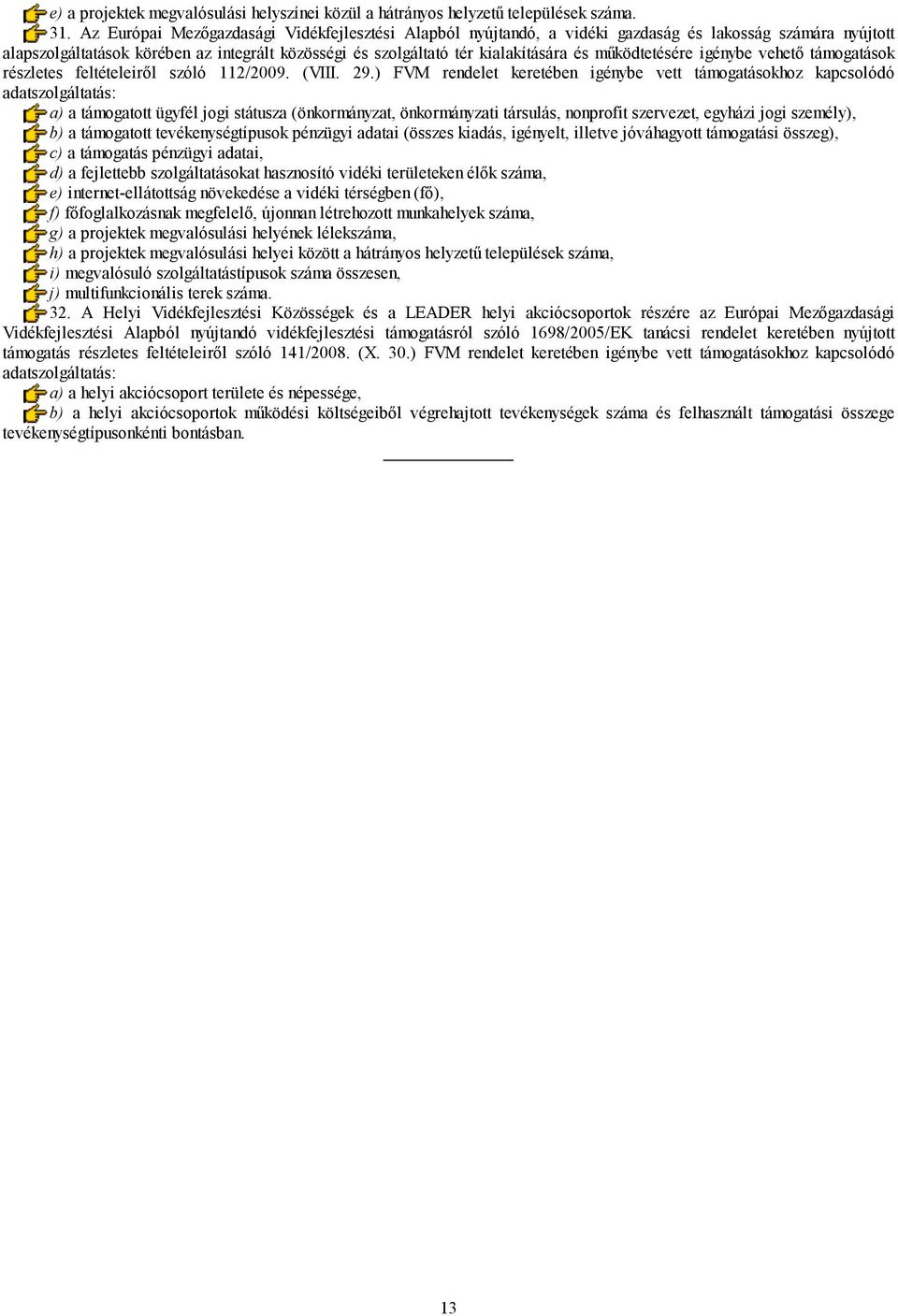 e) a projektek megvalósulási helyszínei közül a hátrányos helyzetű települések száma.

31. Az Európai Mezőgazdasági Vidékfejlesztési Alapból nyújtandó, a vidéki gazdaság és lakosság számára nyújtott alapszolgáltatások körében az integrált közösségi és szolgáltató tér kialakítására és működtetésére igénybe vehető támogatások részletes feltételeiről szóló 112/2009. (VIII. 29.) FVM rendelet keretében igénybe vett támogatásokhoz kapcsolódó adatszolgáltatás:

a) a támogatott ügyfél jogi státusza (önkormányzat, önkormányzati társulás, nonprofit szervezet, egyházi jogi személy),

b) a támogatott tevékenységtípusok pénzügyi adatai (összes kiadás, igényelt, illetve jóváhagyott támogatási összeg),

c) a támogatás pénzügyi adatai,

d) a fejlettebb szolgáltatásokat hasznosító vidéki területeken élők száma,

e) internet-ellátottság növekedése a vidéki térségben (fő),

f) főfoglalkozásnak megfelelő, újonnan létrehozott munkahelyek száma,

g) a projektek megvalósulási helyének lélekszáma,

h) a projektek megvalósulási helyei között a hátrányos helyzetű települések száma,

i) megvalósuló szolgáltatástípusok száma összesen,

j) multifunkcionális terek száma.

32. A Helyi Vidékfejlesztési Közösségek és a LEADER helyi akciócsoportok részére az Európai Mezőgazdasági Vidékfejlesztési Alapból nyújtandó vidékfejlesztési támogatásról szóló 1698/2005/EK tanácsi rendelet keretében nyújtott támogatás részletes feltételeiről szóló 141/2008. (X. 30.) FVM rendelet keretében igénybe vett támogatásokhoz kapcsolódó adatszolgáltatás:

a) a helyi akciócsoport területe és népessége,

b) a helyi akciócsoportok működési költségeiből végrehajtott tevékenységek száma és felhasznált támogatási összege tevékenységtípusonkénti bontásban.

13